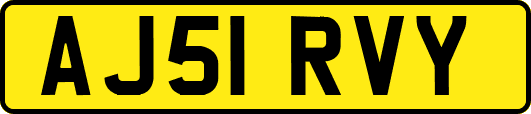 AJ51 RVY